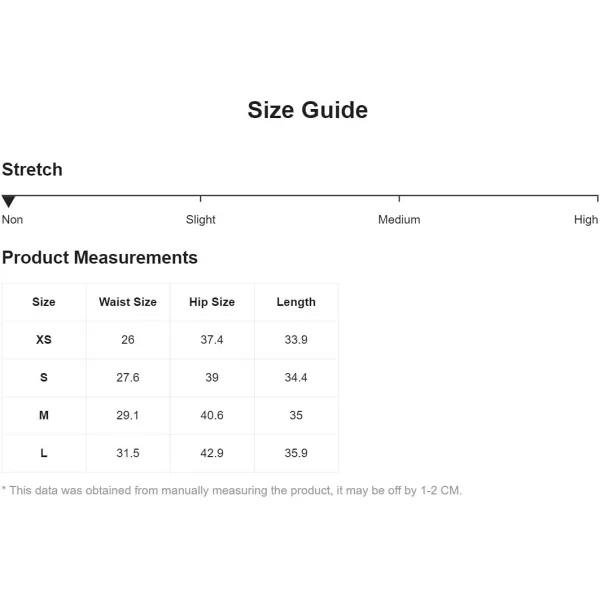 Size Guide

Stretch

Non Slight Medium High

Product Measurements

| Size | Waist Size | Hip Size | Length |
|---|---|---|---|
| XS | 26 | 37.4 | 33.9 |
| S | 27.6 | 39 | 34.4 |
| M | 29.1 | 40.6 | 35 |
| L | 31.5 | 42.9 | 35.9 |

* This data was obtained from manually measuring the product, it may be off by 1-2 CM.